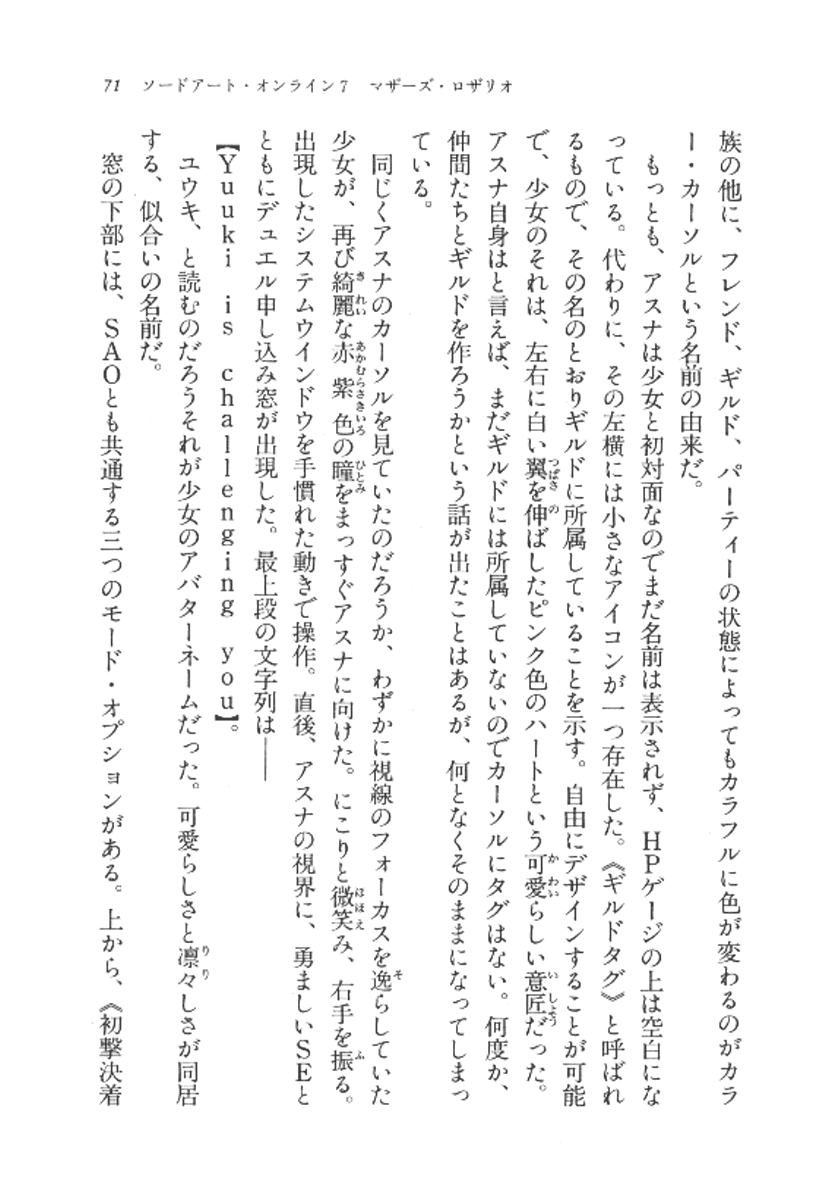 71　ソードアート・オンライン7　マザーズ・ロザリオ

族の他に、フレンド、ギルド、パーティーの状態によってもカラフルに色が変わるのがカラー・カーソルという名前の由来だ。

もっとも、アスナは少女と初対面なのでまだ名前は表示されず、HPゲージの上は空白になっている。代わりに、その左横には小さなアイコンが一つ存在した。《ギルドタグ》と呼ばれるもので、その名のとおりギルドに所属していることを示す。自由にデザインすることが可能で、少女のそれは、左右に白い翼を伸ばしたピンク色のハートという可愛らしい意匠だった。アスナ自身はと言えば、まだギルドには所属していないのでカーソルにタグはない。何度か、仲間たちとギルドを作ろうかという話が出たことはあるが、何となくそのままになってしまっている。

同じくアスナのカーソルを見ていたのだろうか、わずかに視線のフォーカスを逸らしていた少女が、再び綺麗な赤紫色の瞳をまっすぐアスナに向けた。にこりと微笑み、右手を振る。出現したシステムウインドウを手慣れた動きで操作。直後、アスナの視界に、勇ましいSEとともにデュエル申し込み窓が出現した。最上段の文字列は――

【Yuuki　is　challenging　you】。

ユウキ、と読むのだろうそれが少女のアバターネームだった。可愛らしさと凛々しさが同居する、似合いの名前だ。

窓の下部には、SAOとも共通する三つのモード・オプションがある。上から、《初撃決着